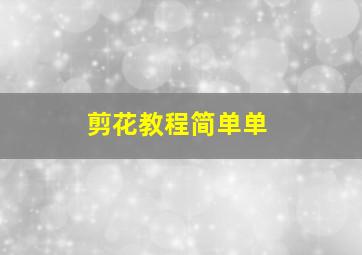 剪花教程简单单